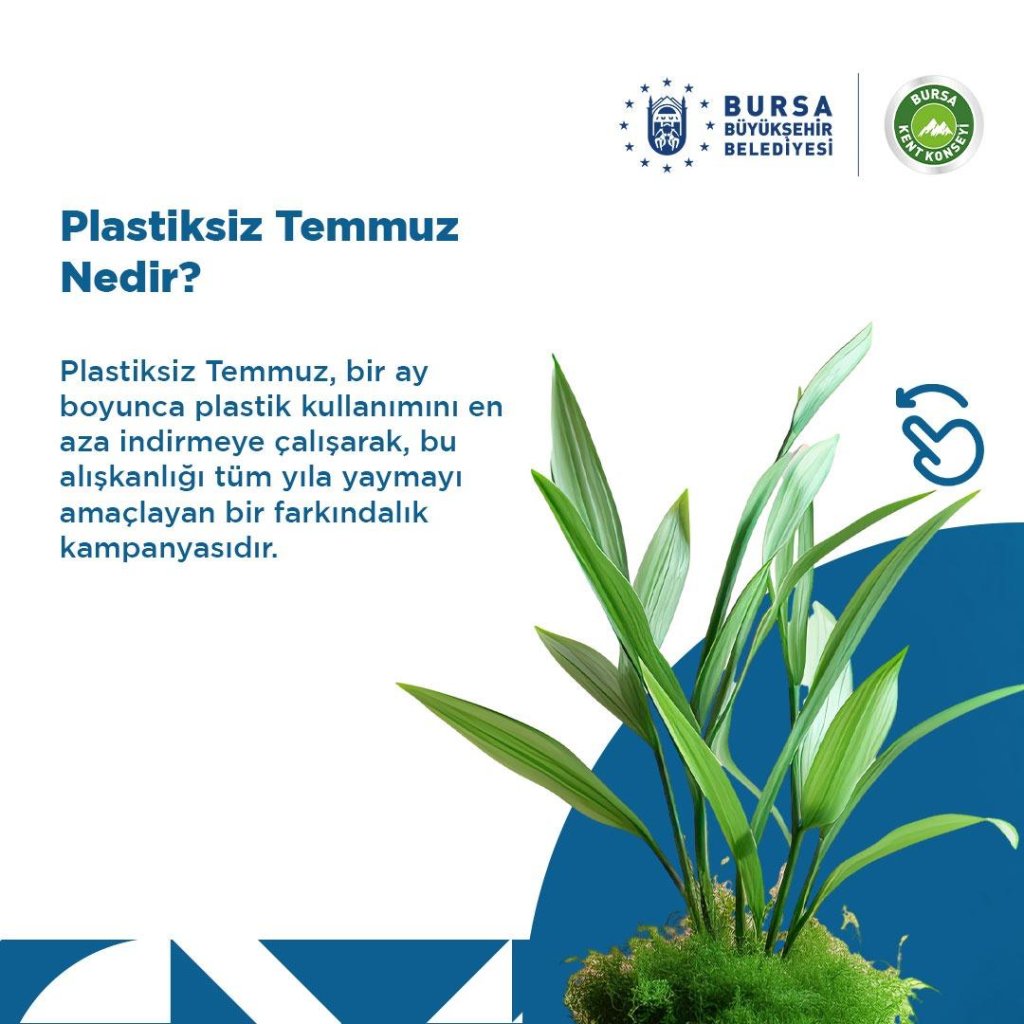 BURSA
BÜYÜKŞEHİR
BELEDİYESİ

BURSA
KENT KONSEYİ

Plastiksiz Temmuz Nedir?

Plastiksiz Temmuz, bir ay boyunca plastik kullanımını en aza indirmeye çalışarak, bu alışkanlığı tüm yıla yaymayı amaçlayan bir farkındalık kampanyasıdır.